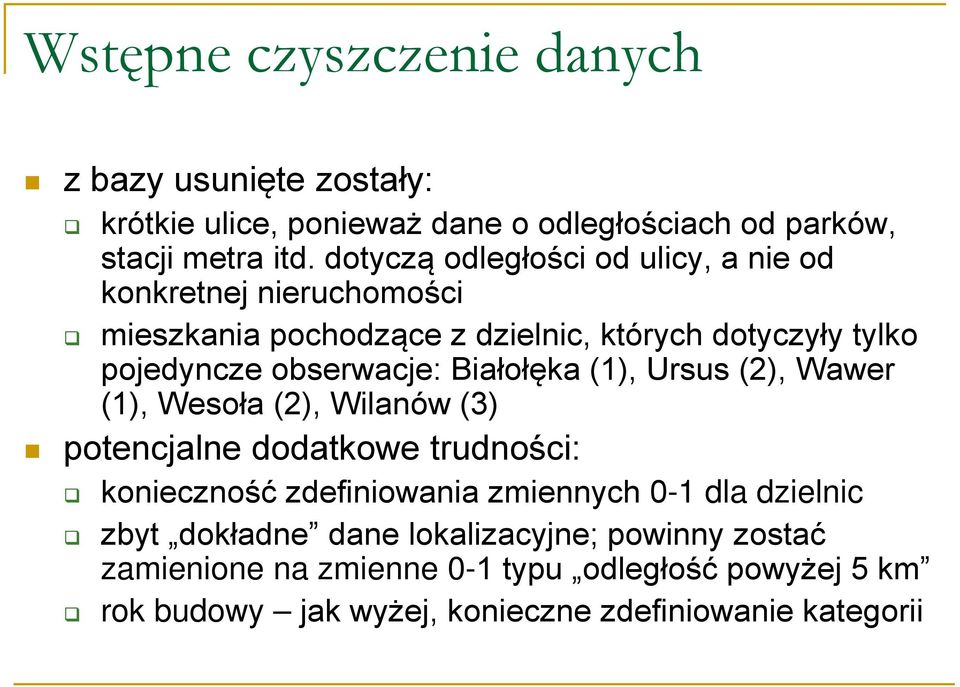 Wstępne czyszczenie danych

z bazy usunięte zostały:

krótkie ulice, ponieważ dane o odległościach od parków, stacji metra itd. dotyczą odległości od ulicy, a nie od konkretnej nieruchomości

mieszkania pochodzące z dzielnic, których dotyczyły tylko pojedyncze obserwacje: Białołęka (1), Ursus (2), Wawer (1), Wesoła (2), Wilanów (3)

potencjalne dodatkowe trudności:

konieczność zdefiniowania zmiennych 0-1 dla dzielnic

zbyt „dokładne” dane lokalizacyjne; powinny zostać zamienione na zmienne 0-1 typu „odległość powyżej 5 km”

rok budowy – jak wyżej, konieczne zdefiniowanie kategorii